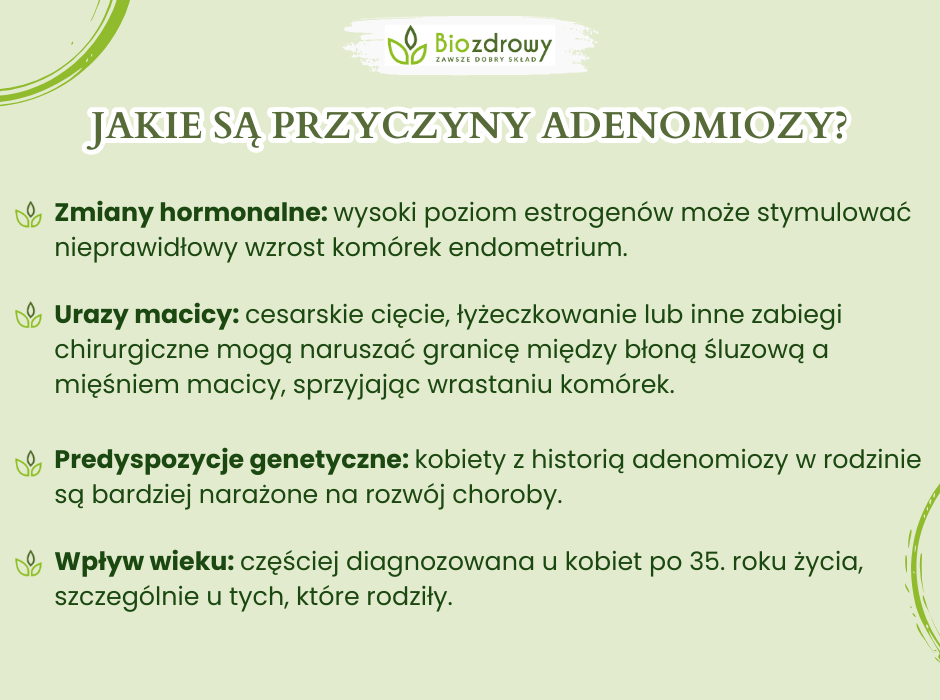 Biozdrowy
ZAWSZE DOBRY SKŁAD

JAKIE SĄ PRZYCZYNY ADENOMIOZY?

Zmiany hormonalne: wysoki poziom estrogenów może stymulować nieprawidłowy wzrost komórek endometrium.

Urazy macicy: cesarskie cięcie, łyżeczkowanie lub inne zabiegi chirurgiczne mogą naruszać granicę między błoną śluzową a mięśniem macicy, sprzyjając wrastaniu komórek.

Predyspozycje genetyczne: kobiety z historią adenomiozy w rodzinie są bardziej narażone na rozwój choroby.

Wpływ wieku: częściej diagnozowana u kobiet po 35. roku życia, szczególnie u tych, które rodziły.